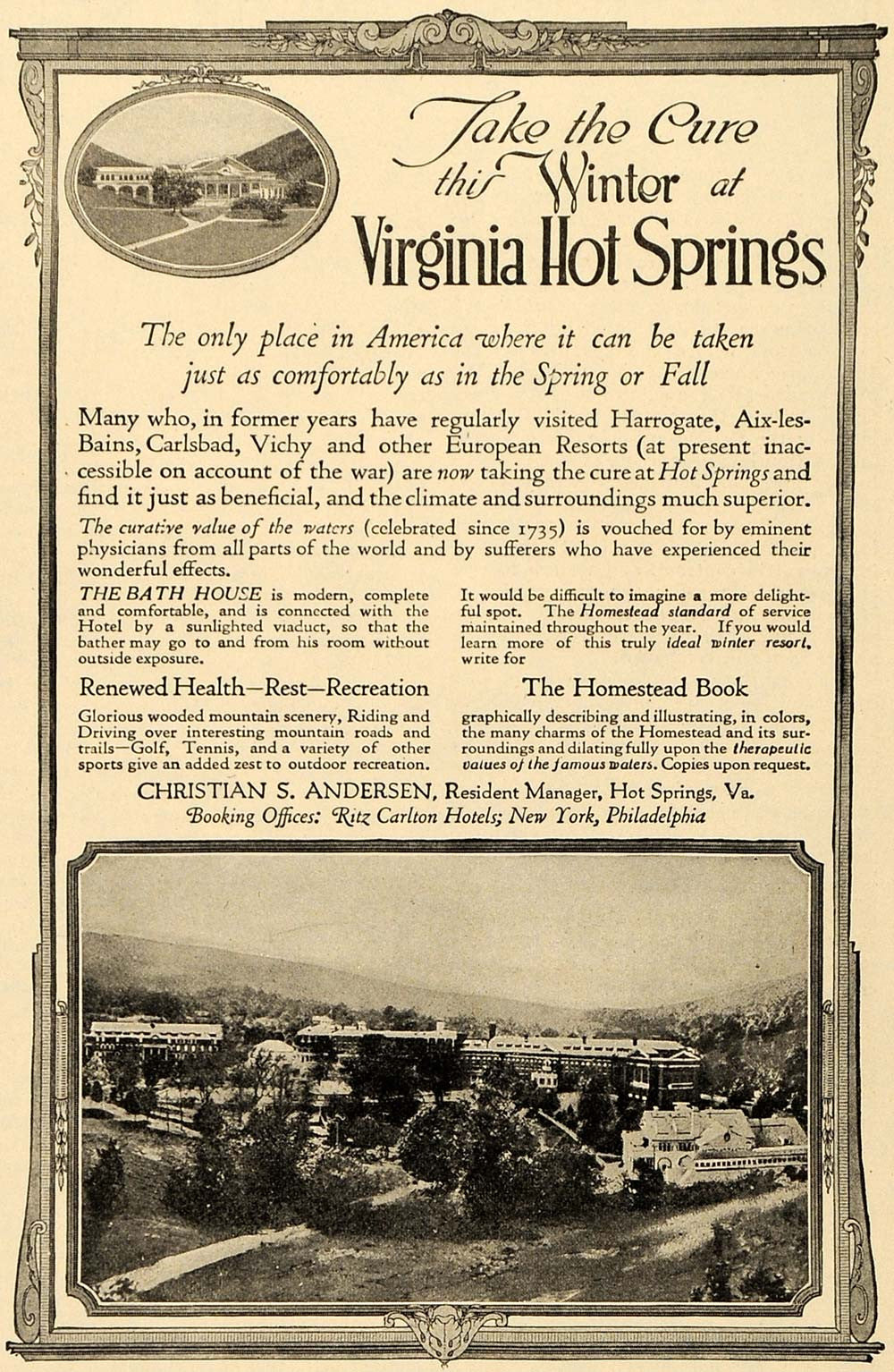 Take the Cure this Winter at Virginia Hot Springs

The only place in America where it can be taken just as comfortably as in the Spring or Fall

Many who, in former years have regularly visited Harrogate, Aix-les-Bains, Carlsbad, Vichy and other European Resorts (at present inaccessible on account of the war) are now taking the cure at Hot Springs and find it just as beneficial, and the climate and surroundings much superior.

The curative value of the waters (celebrated since 1735) is vouched for by eminent physicians from all parts of the world and by sufferers who have experienced their wonderful effects.

THE BATH HOUSE is modern, complete and comfortable, and is connected with the Hotel by a sunlighted viaduct, so that the bather may go to and from his room without outside exposure.

Renewed Health—Rest—Recreation

Glorious wooded mountain scenery, Riding and Driving over interesting mountain roads and trails—Golf, Tennis, and a variety of other sports give an added zest to outdoor recreation.

It would be difficult to imagine a more delightful spot. The Homestead standard of service maintained throughout the year. If you would learn more of this truly ideal winter resort, write for

The Homestead Book

graphically describing and illustrating, in colors, the many charms of the Homestead and its surroundings and dilating fully upon the therapeutic values of the famous waters. Copies upon request.

CHRISTIAN S. ANDERSEN, Resident Manager, Hot Springs, Va.
Booking Offices: Ritz Carlton Hotels; New York, Philadelphia